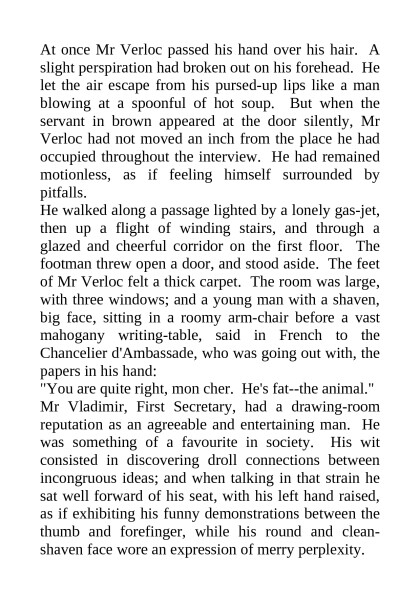 At once Mr Verloc passed his hand over his hair. A slight perspiration had broken out on his forehead. He let the air escape from his pursed-up lips like a man blowing at a spoonful of hot soup. But when the servant in brown appeared at the door silently, Mr Verloc had not moved an inch from the place he had occupied throughout the interview. He had remained motionless, as if feeling himself surrounded by pitfalls.
He walked along a passage lighted by a lonely gas-jet, then up a flight of winding stairs, and through a glazed and cheerful corridor on the first floor. The footman threw open a door, and stood aside. The feet of Mr Verloc felt a thick carpet. The room was large, with three windows; and a young man with a shaven, big face, sitting in a roomy arm-chair before a vast mahogany writing-table, said in French to the Chancelier d'Ambassade, who was going out with, the papers in his hand:
"You are quite right, mon cher. He's fat--the animal."
Mr Vladimir, First Secretary, had a drawing-room reputation as an agreeable and entertaining man. He was something of a favourite in society. His wit consisted in discovering droll connections between incongruous ideas; and when talking in that strain he sat well forward of his seat, with his left hand raised, as if exhibiting his funny demonstrations between the thumb and forefinger, while his round and clean-shaven face wore an expression of merry perplexity.